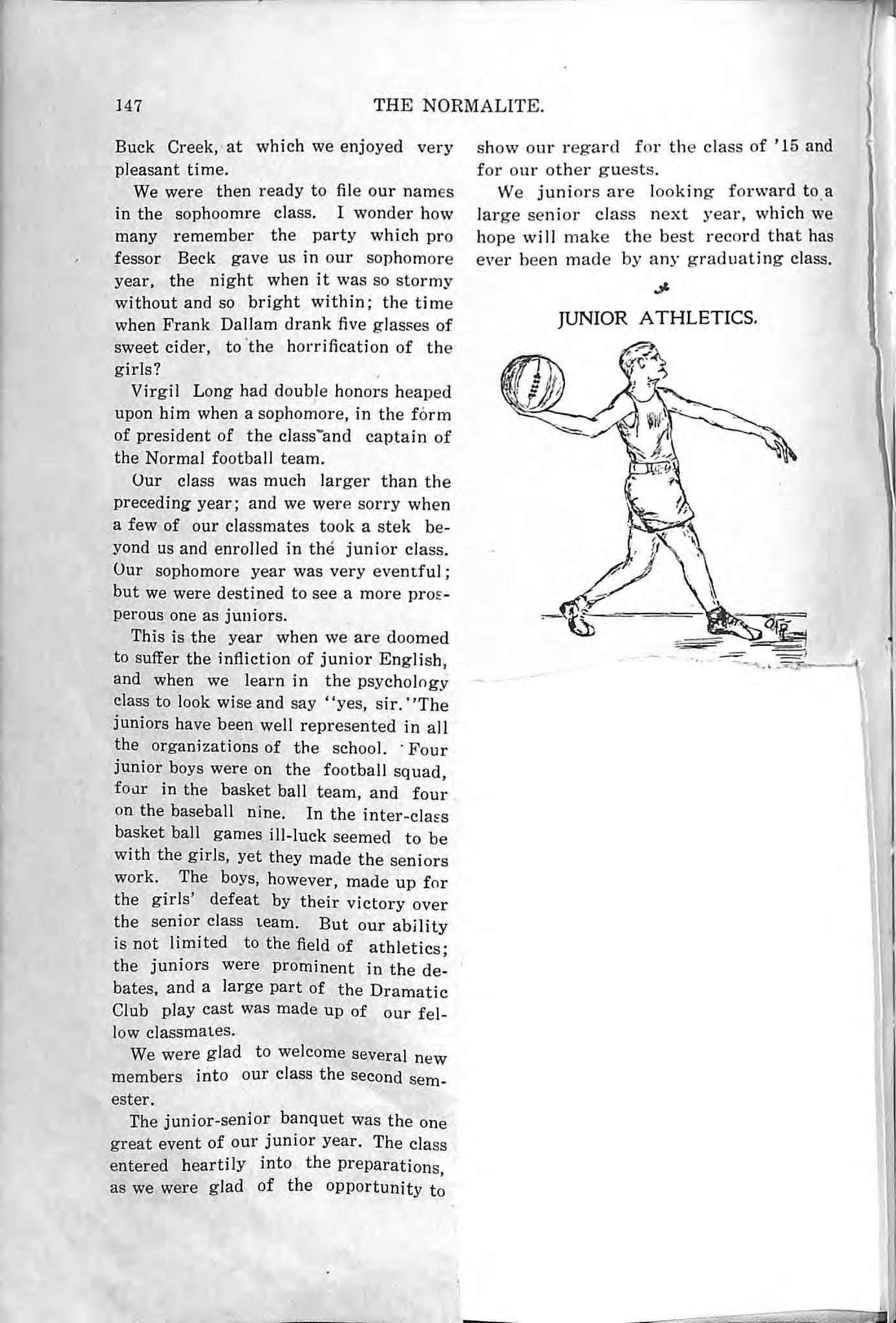 147 THE NORMALITE.

Buck Creek, at which we enjoyed very pleasant time.

We were then ready to file our names in the sophoomre class. I wonder how many remember the party which pro fessor Beck gave us in our sophomore year, the night when it was so stormy without and so bright within; the time when Frank Dallam drank five glasses of sweet cider, to the horrification of the girls?

Virgil Long had double honors heaped upon him when a sophomore, in the form of president of the class and captain of the Normal football team.

Our class was much larger than the preceding year; and we were sorry when a few of our classmates took a stek beyond us and enrolled in the junior class. Our sophomore year was very eventful; but we were destined to see a more prosperous one as juniors.

This is the year when we are doomed to suffer the infliction of junior English, and when we learn in the psychology class to look wise and say "yes, sir."The juniors have been well represented in all the organizations of the school. Four junior boys were on the football squad, four in the basket ball team, and four on the baseball nine. In the inter-class basket ball games ill-luck seemed to be with the girls, yet they made the seniors work. The boys, however, made up for the girls' defeat by their victory over the senior class team. But our ability is not limited to the field of athletics; the juniors were prominent in the debates, and a large part of the Dramatic Club play cast was made up of our fellow classmates.

We were glad to welcome several new members into our class the second semester.

The junior-senior banquet was the one great event of our junior year. The class entered heartily into the preparations, as we were glad of the opportunity to show our regard for the class of '15 and for our other guests.

We juniors are looking forward to a large senior class next year, which we hope will make the best record that has ever been made by any graduating class.

JUNIOR ATHLETICS.